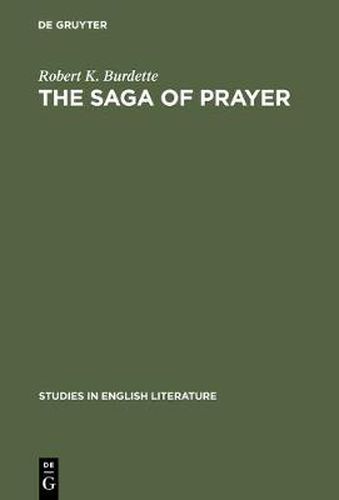 DE GRUYTER

Robert K. Burdette
THE SAGA OF PRAYER

STUDIES IN ENGLISH LITERATURE

DE
G